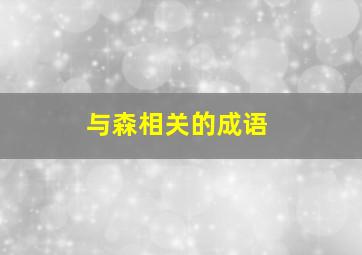 与森相关的成语